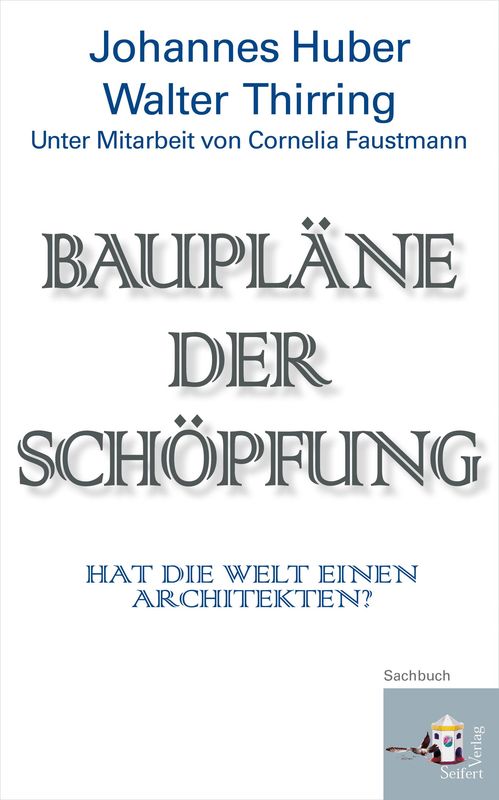 Johannes Huber
Walter Thirring
Unter Mitarbeit von Cornelia Faustmann

BAUPLÄNE
DER
SCHÖPFUNG

HAT DIE WELT EINEN ARCHITEKTEN?

Sachbuch

Seifert Verlag